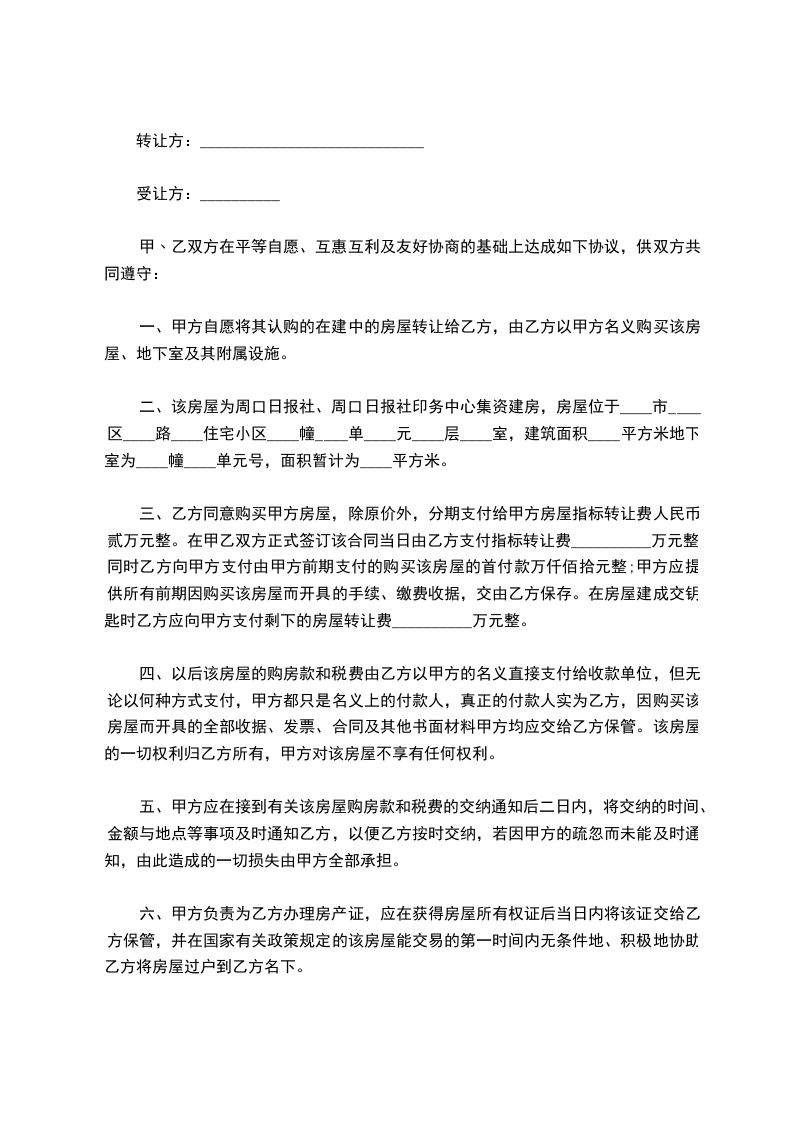 转让方：____________________________

受让方：__________

甲、乙双方在平等自愿、互惠互利及友好协商的基础上达成如下协议，供双方共同遵守：

一、甲方自愿将其认购的在建中的房屋转让给乙方，由乙方以甲方名义购买该房屋、地下室及其附属设施。

二、该房屋为周口日报社、周口日报社印务中心集资建房，房屋位于____市____区____路____住宅小区____幢____单____元____层____室，建筑面积____平方米地下室为____幢____单元号，面积暂计为____平方米。

三、乙方同意购买甲方房屋，除原价外，分期支付给甲方房屋指标转让费人民币贰万元整。在甲乙双方正式签订该合同当日由乙方支付指标转让费__________万元整同时乙方向甲方支付由甲方前期支付的购买该房屋的首付款万仟佰拾元整；甲方应提供所有前期因购买该房屋而开具的手续、缴费收据，交由乙方保存。在房屋建成交钥匙时乙方应向甲方支付剩下的房屋转让费__________万元整。

四、以后该房屋的购房款和税费由乙方以甲方的名义直接支付给收款单位，但无论以何种方式支付，甲方都只是名义上的付款人，真正的付款人实为乙方，因购买该房屋而开具的全部收据、发票、合同及其他书面材料甲方均应交给乙方保管。该房屋的一切权利归乙方所有，甲方对该房屋不享有任何权利。

五、甲方应在接到有关该房屋购房款和税费的交纳通知后二日内，将交纳的时间、金额与地点等事项及时通知乙方，以便乙方按时交纳，若因甲方的疏忽而未能及时通知，由此造成的一切损失由甲方全部承担。

六、甲方负责为乙方办理房产证，应在获得房屋所有权证后当日内将该证交给乙方保管，并在国家有关政策规定的该房屋能交易的第一时间内无条件地、积极地协助乙方将房屋过户到乙方名下。